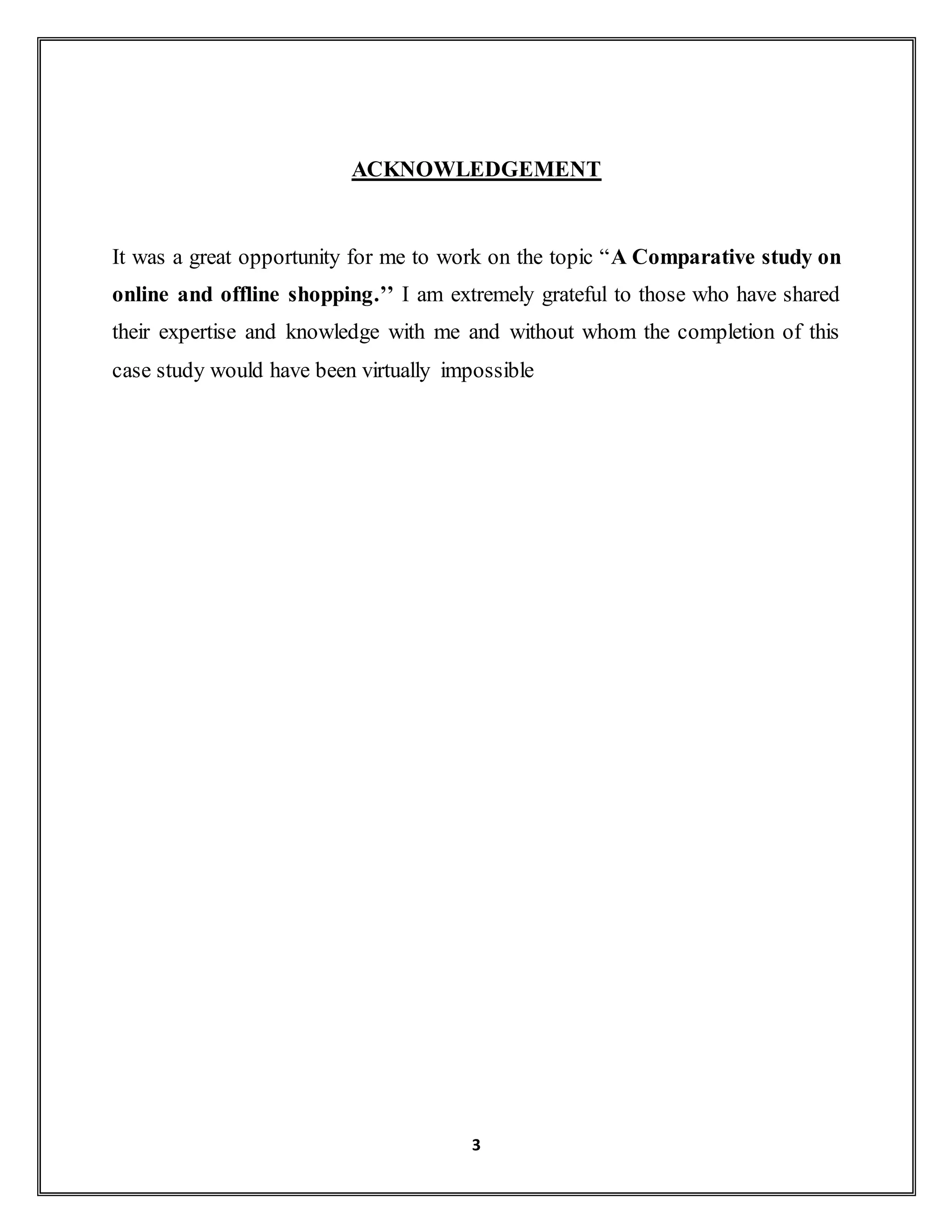 ACKNOWLEDGEMENT

It was a great opportunity for me to work on the topic “A Comparative study on online and offline shopping.’’ I am extremely grateful to those who have shared their expertise and knowledge with me and without whom the completion of this case study would have been virtually impossible

3